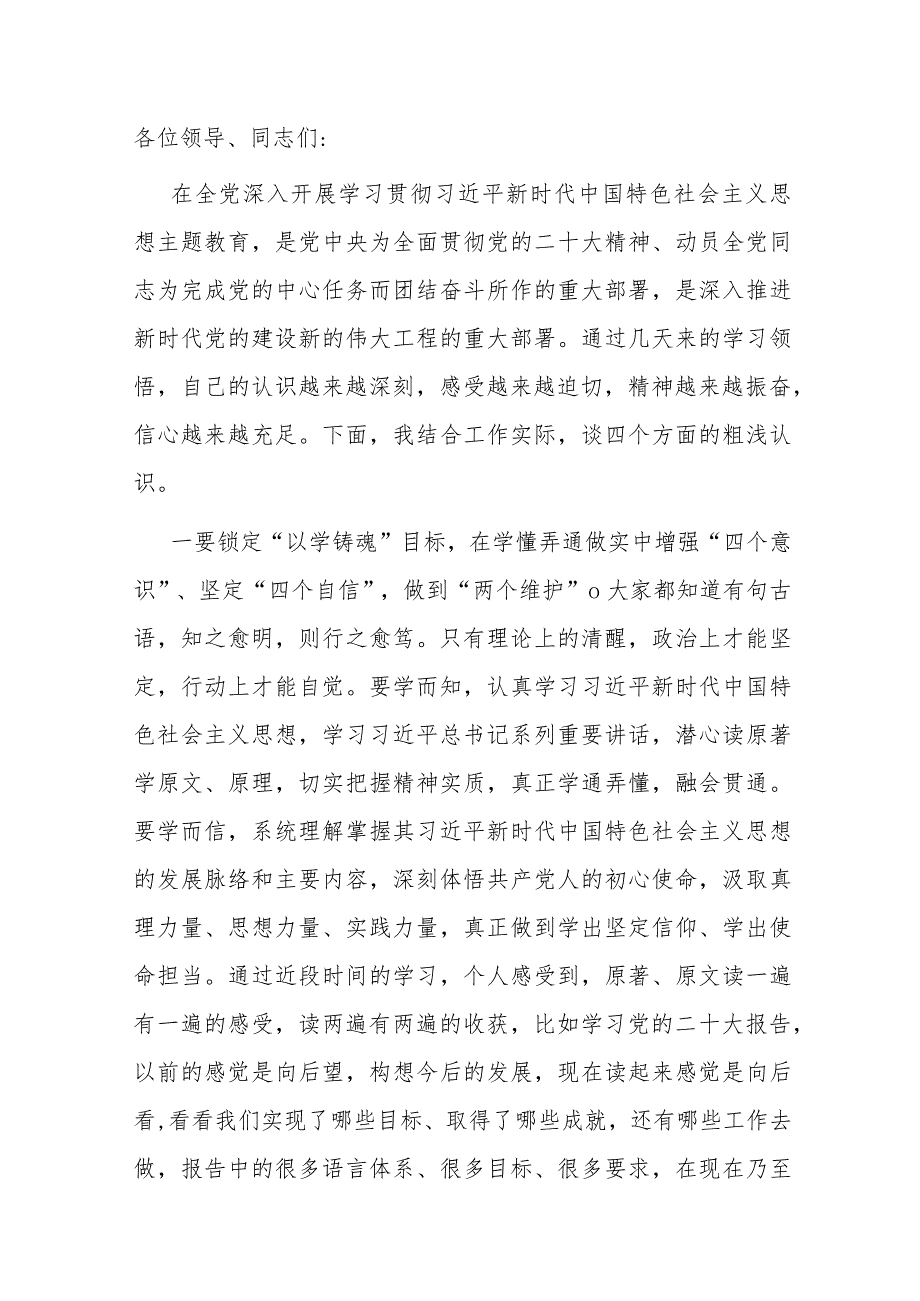 各位领导、同志们：

在全党深入开展学习贯彻习近平新时代中国特色社会主义思想主题教育，是党中央为全面贯彻党的二十大精神、动员全党同志为完成党的中心任务而团结奋斗所作的重大部署，是深入推进新时代党的建设新的伟大工程的重大部署。通过几天来的学习领悟，自己的认识越来越深刻，感受越来越迫切，精神越来越振奋，信心越来越充足。下面，我结合工作实际，谈四个方面的粗浅认识。

一要锁定“以学铸魂”目标，在学懂弄通做实中增强“四个意识”、坚定“四个自信”，做到“两个维护”o大家都知道有句古语，知之愈明，则行之愈笃。只有理论上的清醒，政治上才能坚定，行动上才能自觉。要学而知，认真学习习近平新时代中国特色社会主义思想，学习习近平总书记系列重要讲话，潜心读原著学原文、原理，切实把握精神实质，真正学通弄懂，融会贯通。要学而信，系统理解掌握其习近平新时代中国特色社会主义思想的发展脉络和主要内容，深刻体悟共产党人的初心使命，汲取真理力量、思想力量、实践力量，真正做到学出坚定信仰、学出使命担当。通过近段时间的学习，个人感受到，原著、原文读一遍有一遍的感受，读两遍有两遍的收获，比如学习党的二十大报告，以前的感觉是向后望，构想今后的发展，现在读起来感觉是向后看，看看我们实现了哪些目标、取得了哪些成就，还有哪些工作去做，报告中的很多语言体系、很多目标、很多要求，在现在乃至